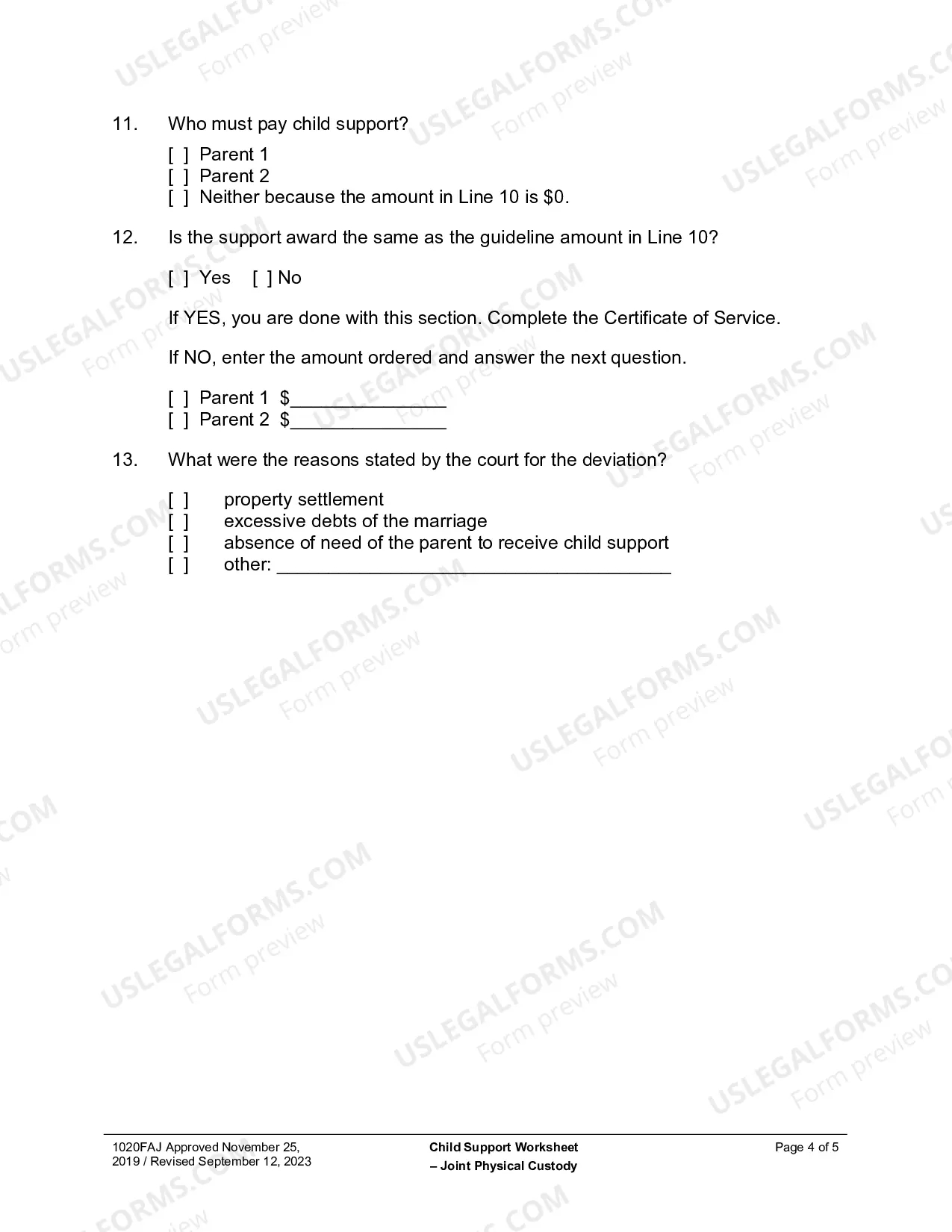 11. Who must pay child support?

☐ Parent 1
☐ Parent 2
☐ Neither because the amount in Line 10 is $0.

12. Is the support award the same as the guideline amount in Line 10?

☐ Yes ☐ No

If YES, you are done with this section. Complete the Certificate of Service.

If NO, enter the amount ordered and answer the next question.

☐ Parent 1 $____
☐ Parent 2 $____

13. What were the reasons stated by the court for the deviation?

☐ property settlement
☐ excessive debts of the marriage
☐ absence of need of the parent to receive child support
☐ other: ____

1020FAJ Approved November 25, 2019 / Revised September 12, 2023

Child Support Worksheet – Joint Physical Custody

Page 4 of 5

USLEGALFORMS.COM Form preview